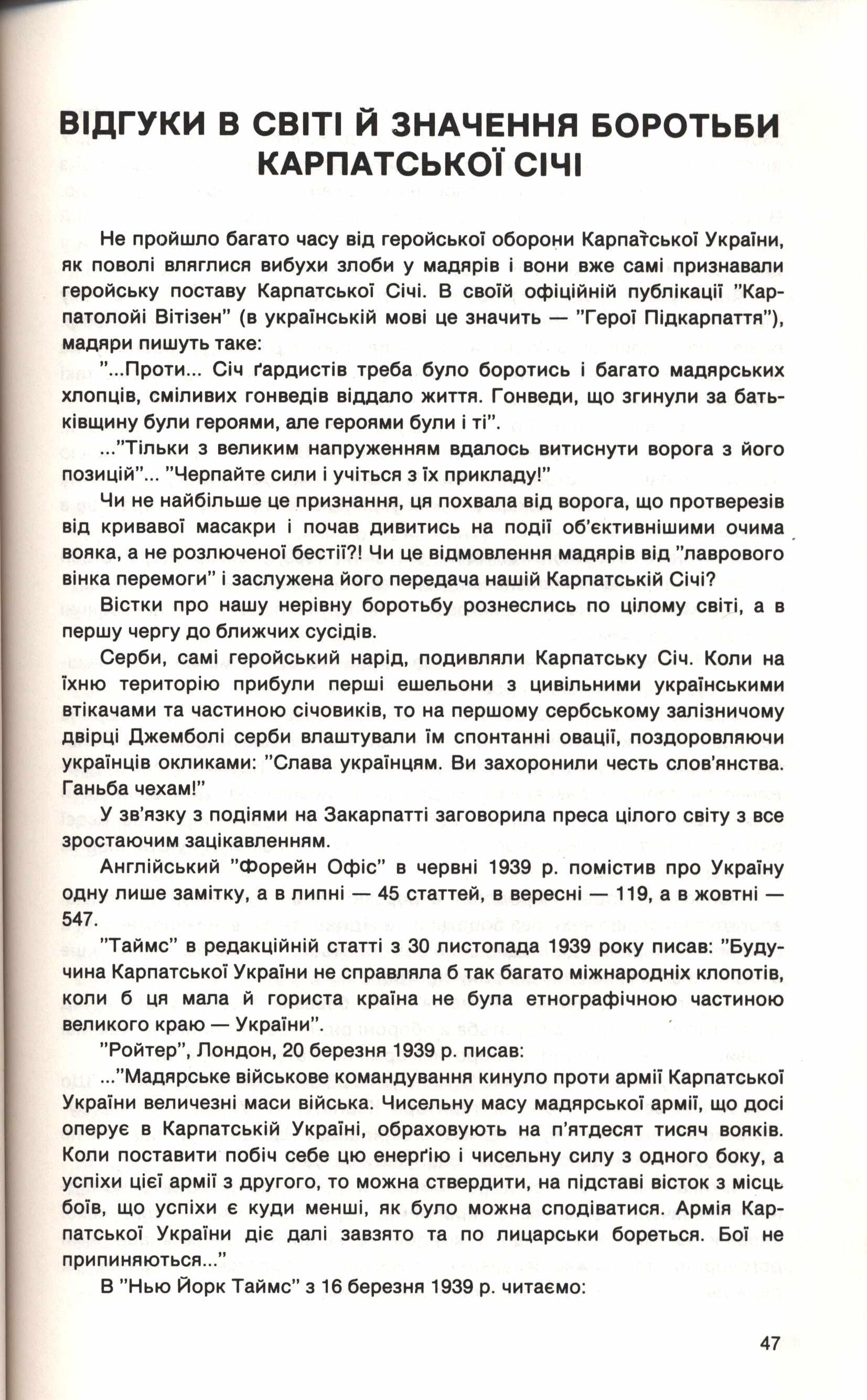 ВІДГУКИ В СВІТІ Й ЗНАЧЕННЯ БОРОТЬБИ КАРПАТСЬКОЇ СІЧІ

Не пройшло багато часу від геройської оборони Карпатської України, як поволі вляглися вибухи злоби у мадярів і вони вже самі признавали геройську поставу Карпатської Січі. В своїй офіційній публікації "Карпатолойі Вітізен" (в українській мові це значить — "Герої Підкарпаття"), мадяри пишуть таке:

"...Проти... Січ ґардистів треба було боротись і багато мадярських хлопців, сміливих гонведів віддало життя. Гонведи, що згинули за батьківщину були героями, але героями були і ті".

..."Тільки з великим напруженням вдалось витиснути ворога з його позицій"... "Черпайте сили і учіться з їх прикладу!"

Чи не найбільше це признання, ця похвала від ворога, що протверезів від кривавої масакри і почав дивитись на події об'єктивнішими очима вояка, а не розлюченої бестії?! Чи це відмовлення мадярів від "лаврового вінка перемоги" і заслужена його передача нашій Карпатській Січі?

Вістки про нашу нерівну боротьбу рознеслись по цілому світі, а в першу чергу до ближчих сусідів.

Серби, самі геройський нарід, подивляли Карпатську Січ. Коли на їхню територію прибули перші ешельони з цивільними українськими втікачами та частиною січовиків, то на першому сербському залізничому двірці Джемболі серби влаштували їм спонтанні овації, поздоровляючи українців окликами: "Слава українцям. Ви захоронили честь слов'янства. Ганьба чехам!"

У зв'язку з подіями на Закарпатті заговорила преса цілого світу з все зростаючим зацікавленням.

Англійський "Форейн Офіс" в червні 1939 р. помістив про Україну одну лише замітку, а в липні — 45 статтей, в вересні — 119, а в жовтні — 547.

"Таймс" в редакційній статті з 30 листопада 1939 року писав: "Будучина Карпатської України не справляла б так багато міжнародніх клопотів, коли б ця мала й гориста країна не була етнографічною частиною великого краю — України".

"Ройтер", Лондон, 20 березня 1939 р. писав:

..."Мадярське військове командування кинуло проти армії Карпатської України величезні маси війська. Чисельну масу мадярської армії, що досі оперує в Карпатській Україні, обраховують на п'ятдесят тисяч вояків. Коли поставити побіч себе цю енерґію і чисельну силу з одного боку, а успіхи цієї армії з другого, то можна ствердити, на підставі вісток з місць боїв, що успіхи є куди менші, як було можна сподіватися. Армія Карпатської України діє далі завзято та по лицарськи бореться. Бої не припиняються..."

В "Нью Йорк Таймс" з 16 березня 1939 р. читаємо:

47